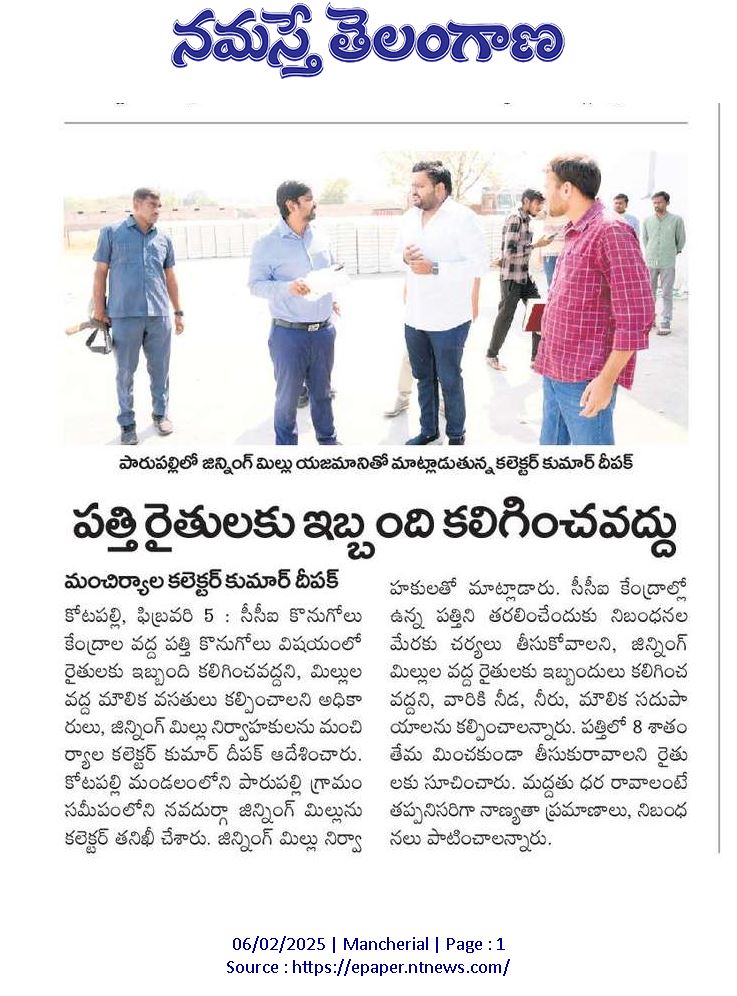 నమస్తే తెలంగాణ

పారుపల్లిలో జిన్నింగ్ మిల్లు యజమానితో మాట్లాడుతున్న కలెక్టర్ కుమార్ దీపక్

పత్తి రైతులకు ఇబ్బంది కలిగించవద్దు

మంచిర్యాల కలెక్టర్ కుమార్ దీపక్

కోటపల్లి, ఫిబ్రవరి 5 : సీసీఐ కొనుగోలు కేంద్రాల వద్ద పత్తి కొనుగోలు విషయంలో రైతులకు ఇబ్బంది కలిగించవద్దని, మిల్లుల వద్ద మౌలిక వసతులు కల్పించాలని అధికారులు, జిన్నింగ్ మిల్లు నిర్వాహకులను మంచిర్యాల కలెక్టర్ కుమార్ దీపక్ ఆదేశించారు. కోటపల్లి మండలంలోని పారుపల్లి గ్రామం సమీపంలోని నవదుర్గా జిన్నింగ్ మిల్లును కలెక్టర్ తనిఖీ చేశారు. జిన్నింగ్ మిల్లు నిర్వాహకులతో మాట్లాడారు. సీసీఐ కేంద్రాల్లో ఉన్న పత్తిని తరలించేందుకు నిబంధనల మేరకు చర్యలు తీసుకోవాలని, జిన్నింగ్ మిల్లుల వద్ద రైతులకు ఇబ్బందులు కలిగించవద్దని, వారికి నీడ, నీరు, మౌలిక సదుపాయాలను కల్పించాలన్నారు. పత్తిలో 8 శాతం తేమ మించకుండా తీసుకురావాలని రైతులకు సూచించారు. మద్దతు ధర రావాలంటే తప్పనిసరిగా నాణ్యతా ప్రమాణాలు, నిబంధనలు పాటించాలన్నారు.

06/02/2025 | Mancherial | Page : 1
Source : https://epaper.ntnews.com/